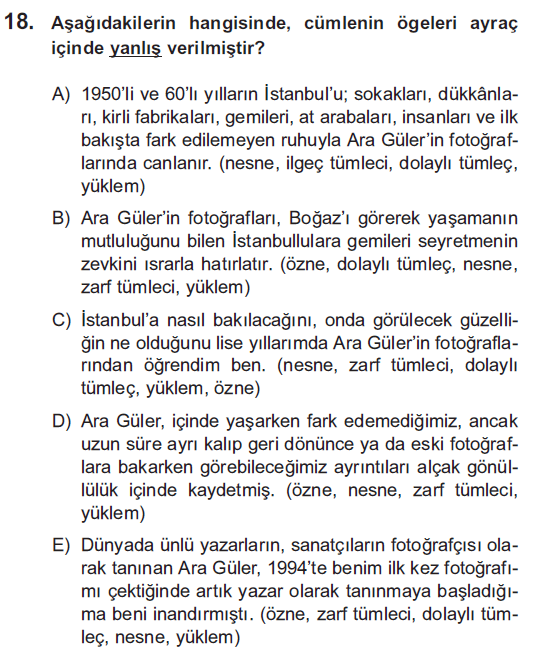 18. Aşağıdakilerin hangisinde, cümlenin ögeleri ayraç içinde yanlış verilmiştir?

A) 1950'li ve 60'lı yılların İstanbul'u; sokakları, dükkânları, kirli fabrikaları, gemileri, at arabaları, insanları ve ilk bakışta fark edilemeyen ruhuyla Ara Güler'in fotoğraflarında canlanır. (nesne, ilgeç tümleci, dolaylı tümleç, yüklem)

B) Ara Güler'in fotoğrafları, Boğaz'ı görerek yaşamanın mutluluğunu bilen İstanbullulara gemileri seyretmenin zevkini ısrarla hatırlatır. (özne, dolaylı tümleç, nesne, zarf tümleci, yüklem)

C) İstanbul'a nasıl bakılacağını, onda görülecek güzelliğin ne olduğunu lise yıllarımda Ara Güler'in fotoğraflarından öğrendim ben. (nesne, zarf tümleci, dolaylı tümleç, yüklem, özne)

D) Ara Güler, içinde yaşarken fark edemediğimiz, ancak uzun süre ayrı kalıp geri dönünce ya da eski fotoğraflara bakarken görebileceğimiz ayrıntıları alçak gönüllülük içinde kaydetmiş. (özne, nesne, zarf tümleci, yüklem)

E) Dünyada ünlü yazarların, sanatçıların fotoğrafçısı olarak tanınan Ara Güler, 1994'te benim ilk kez fotoğrafımı çektiğinde artık yazar olarak tanınmaya başladığıma beni inandırmıştı. (özne, zarf tümleci, dolaylı tümleç, nesne, yüklem)